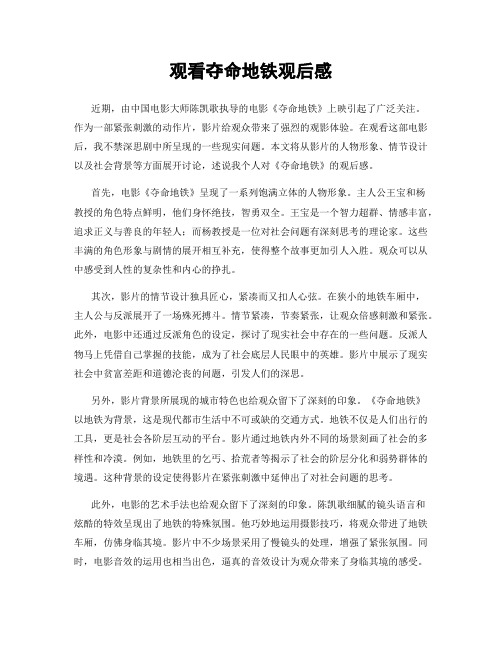 观看夺命地铁观后感

近期，由中国电影大师陈凯歌执导的电影《夺命地铁》上映引起了广泛关注。作为一部紧张刺激的动作片，影片给观众带来了强烈的观影体验。在观看这部电影后，我不禁深思剧中所呈现的一些现实问题。本文将从影片的人物形象、情节设计以及社会背景等方面展开讨论，述说我个人对《夺命地铁》的观后感。

首先，电影《夺命地铁》呈现了一系列饱满立体的人物形象。主人公王宝和杨教授的角色特点鲜明，他们身怀绝技，智勇双全。王宝是一个智力超群、情感丰富，追求正义与善良的年轻人；而杨教授是一位对社会问题有深刻思考的理论家。这些丰满的角色形象与剧情的展开相互补充，使得整个故事更加引人入胜。观众可以从中感受到人性的复杂性和内心的挣扎。

其次，影片的情节设计独具匠心，紧凑而又扣人心弦。在狭小的地铁车厢中，主人公与反派展开了一场殊死搏斗。情节紧凑，节奏紧张，让观众倍感刺激和紧张。此外，电影中还通过反派角色的设定，探讨了现实社会中存在的一些问题。反派人物马上凭借自己掌握的技能，成为了社会底层人民眼中的英雄。影片中展示了现实社会中贫富差距和道德沦丧的问题，引发人们的深思。

另外，影片背景所展现的城市特色也给观众留下了深刻的印象。《夺命地铁》以地铁为背景，这是现代都市生活中不可或缺的交通方式。地铁不仅是人们出行的工具，更是社会各阶层互动的平台。影片通过地铁内外不同的场景刻画了社会的多样性和冷漠。例如，地铁里的乞丐、拾荒者等揭示了社会的阶层分化和弱势群体的境遇。这种背景的设定使得影片在紧张刺激中延伸出了对社会问题的思考。

此外，电影的艺术手法也给观众留下了深刻的印象。陈凯歌细腻的镜头语言和炫酷的特效呈现出了地铁的特殊氛围。他巧妙地运用摄影技巧，将观众带进了地铁车厢，仿佛身临其境。影片中不少场景采用了慢镜头的处理，增强了紧张氛围。同时，电影音效的运用也相当出色，逼真的音效设计为观众带来了身临其境的感受。